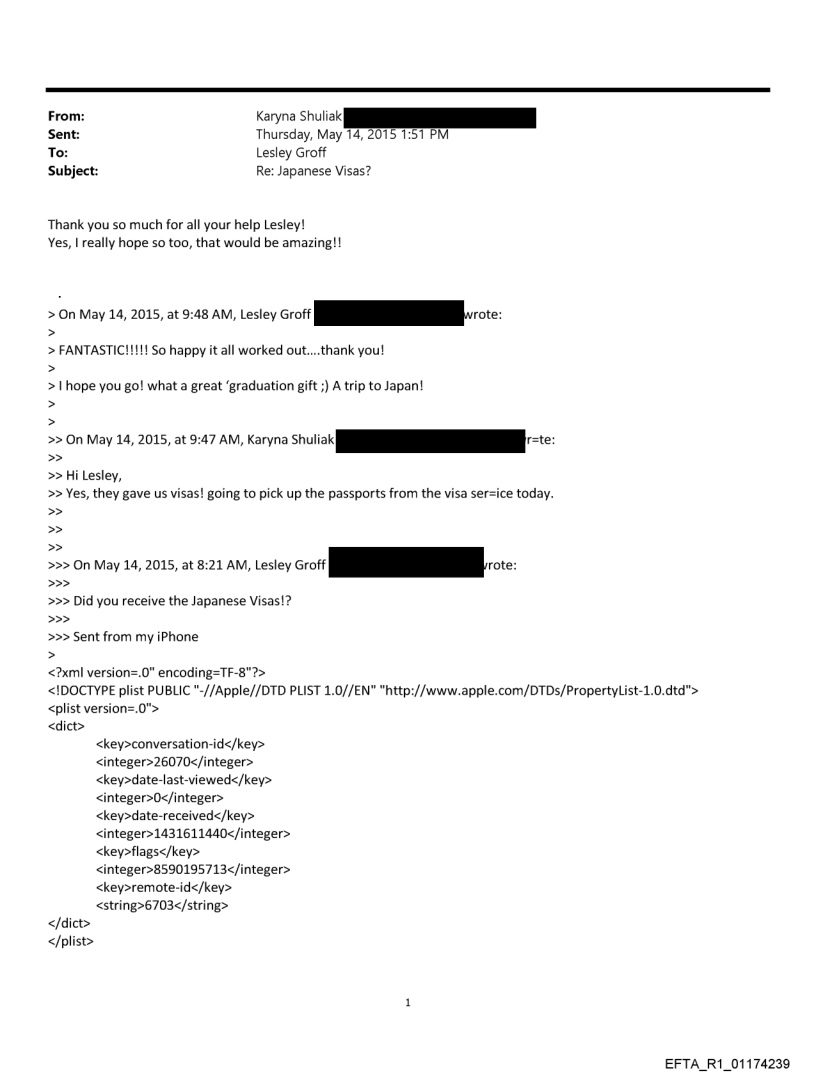 From: Karyna Shuliak
Sent: Thursday, May 14, 2015 1:51 PM
To: Lesley Groff
Subject: Re: Japanese Visas?

Thank you so much for all your help Lesley!
Yes, I really hope so too, that would be amazing!!

.
> On May 14, 2015, at 9:48 AM, Lesley Groff wrote:
>
> FANTASTIC!!!!! So happy it all worked out....thank you!
>
> I hope you go! what a great 'graduation gift ;) A trip to Japan!
>
>
>> On May 14, 2015, at 9:47 AM, Karyna Shuliak r=te:
>>
>> Hi Lesley,
>> Yes, they gave us visas! going to pick up the passports from the visa ser=ice today.
>>
>>
>>
>>> On May 14, 2015, at 8:21 AM, Lesley Groff wrote:
>>>
>>> Did you receive the Japanese Visas!?
>>>
>>> Sent from my iPhone
>
<?xml version=.0" encoding=TF-8"?>
<!DOCTYPE plist PUBLIC "-//Apple//DTD PLIST 1.0//EN" "http://www.apple.com/DTDs/PropertyList-1.0.dtd">
<plist version=.0">
<dict>
<key>conversation-id</key>
<integer>26070</integer>
<key>date-last-viewed</key>
<integer>0</integer>
<key>date-received</key>
<integer>1431611440</integer>
<key>flags</key>
<integer>8590195713</integer>
<key>remote-id</key>
<string>6703</string>
</dict>
</plist>

1

EFTA_R1_01174239